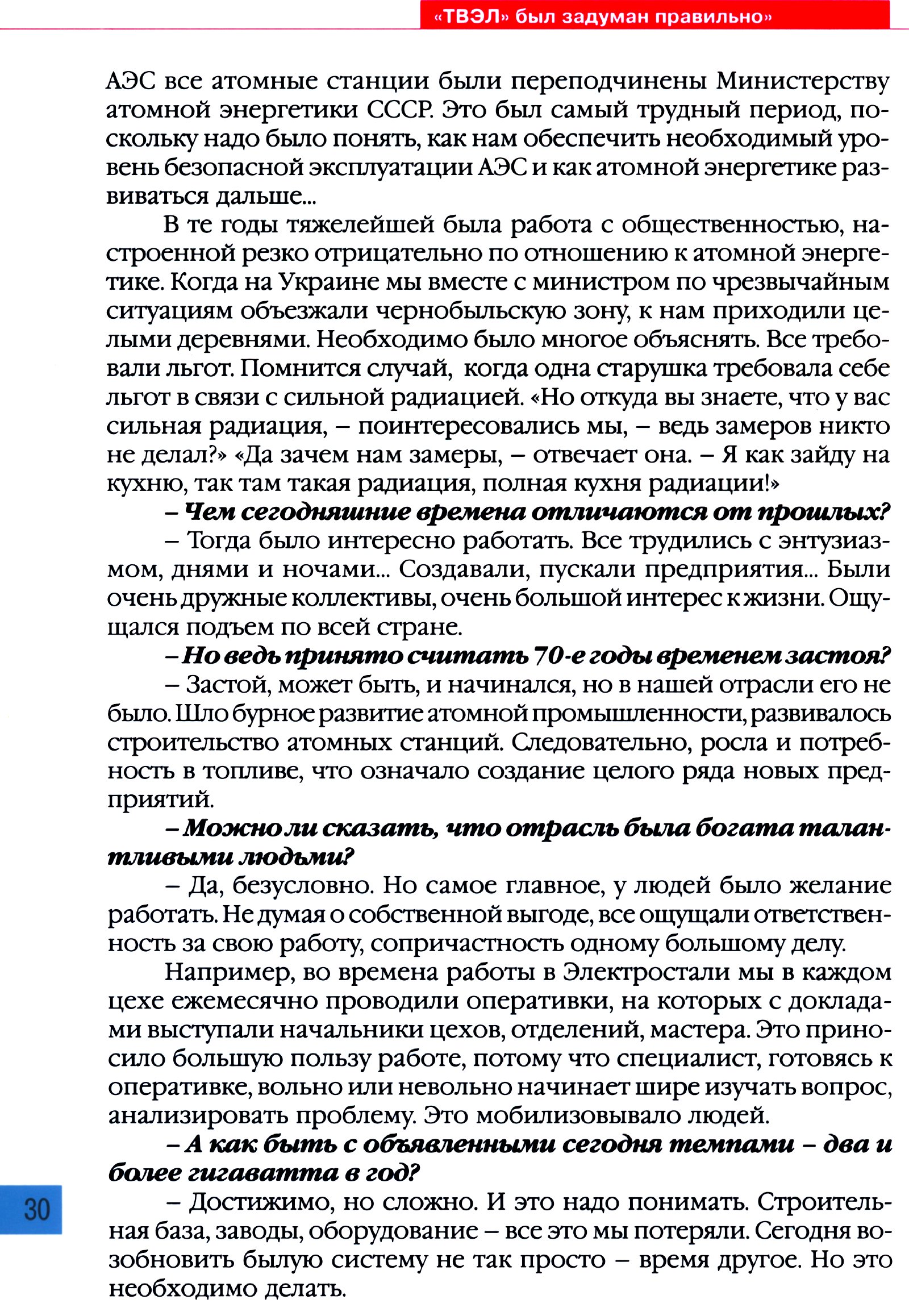 «ТВЭЛ» был задуман правильно»

АЭС все атомные станции были переподчинены Министерству атомной энергетики СССР. Это был самый трудный период, поскольку надо было понять, как нам обеспечить необходимый уровень безопасной эксплуатации АЭС и как атомной энергетике развиваться дальше...

В те годы тяжелейшей была работа с общественностью, настроенной резко отрицательно по отношению к атомной энергетике. Когда на Украине мы вместе с министром по чрезвычайным ситуациям объезжали чернобыльскую зону, к нам приходили целыми деревнями. Необходимо было многое объяснять. Все требовали льгот. Помнится случай, когда одна старушка требовала себе льгот в связи с сильной радиацией. «Но откуда вы знаете, что у вас сильная радиация, – поинтересовались мы, – ведь замеров никто не делал?» «Да зачем нам замеры, – отвечает она. – Я как зайду на кухню, так там такая радиация, полная кухня радиации!»

– Чем сегодняшние времена отличаются от прошлых?

– Тогда было интересно работать. Все трудились с энтузиазмом, днями и ночами... Создавали, пускали предприятия... Были очень дружные коллективы, очень большой интерес к жизни. Ощущался подъем по всей стране.

– Но ведь принято считать 70-е годы временем застоя?

– Застой, может быть, и начинался, но в нашей отрасли его не было. Шло бурное развитие атомной промышленности, развивалось строительство атомных станций. Следовательно, росла и потребность в топливе, что означало создание целого ряда новых предприятий.

– Можно ли сказать, что отрасль была богата талантливыми людьми?

– Да, безусловно. Но самое главное, у людей было желание работать. Не думая о собственной выгоде, все ощущали ответственность за свою работу, сопричастность одному большому делу.

Например, во времена работы в Электростали мы в каждом цехе ежемесячно проводили оперативки, на которых с докладами выступали начальники цехов, отделений, мастера. Это приносило большую пользу работе, потому что специалист, готовясь к оперативке, вольно или невольно начинает шире изучать вопрос, анализировать проблему. Это мобилизовывало людей.

– А как быть с объявленными сегодня темпами – два и более гигаватта в год?

– Достижимо, но сложно. И это надо понимать. Строительная база, заводы, оборудование – все это мы потеряли. Сегодня возобновить былую систему не так просто – время другое. Но это необходимо делать.

30